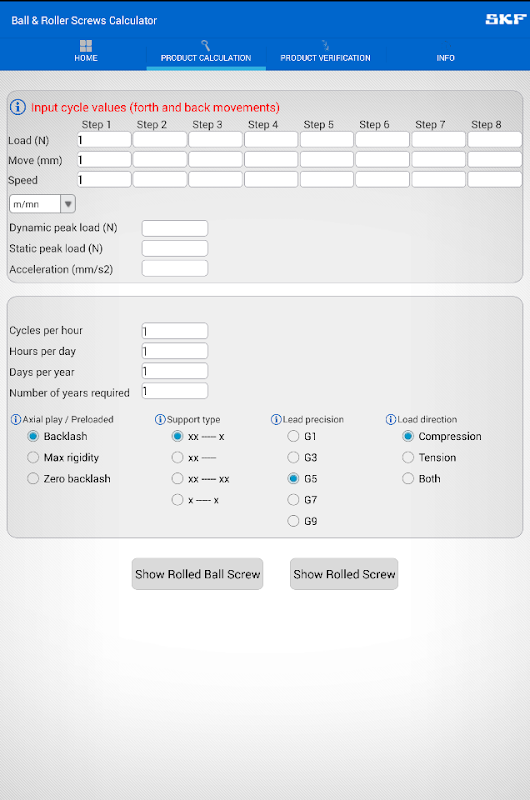 Ball & Roller Screws Calculator

SKF

HOME PRODUCT CALCULATION PRODUCT VERIFICATION INFO

Input cycle values (forth and back movements)

| | Step 1 | Step 2 | Step 3 | Step 4 | Step 5 | Step 6 | Step 7 | Step 8 |
|---|---|---|---|---|---|---|---|---|
| Load (N) | 1 | | | | | | | |
| Move (mm) | 1 | | | | | | | |
| Speed | 1 | | | | | | | |

m/mn

Dynamic peak load (N)

Static peak load (N)

Acceleration (mm/s2)

Cycles per hour 1

Hours per day 1

Days per year 1

Number of years required 1

Axial play / Preloaded
Backlash
Max rigidity
Zero backlash

Support type
xx ---- x
xx ----
xx ---- xx
x ---- x

Lead precision
G1
G3
G5
G7
G9

Load direction
Compression
Tension
Both

Show Rolled Ball Screw

Show Rolled Screw